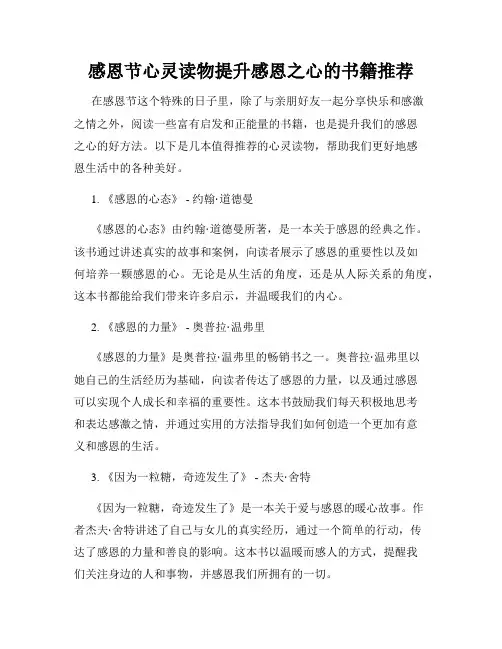 感恩节心灵读物提升感恩之心的书籍推荐

在感恩节这个特殊的日子里，除了与亲朋好友一起分享快乐和感激之情之外，阅读一些富有启发和正能量的书籍，也是提升我们的感恩之心的好方法。以下是几本值得推荐的心灵读物，帮助我们更好地感恩生活中的各种美好。

1. 《感恩的心态》 - 约翰·道德曼

《感恩的心态》由约翰·道德曼所著，是一本关于感恩的经典之作。该书通过讲述真实的故事和案例，向读者展示了感恩的重要性以及如何培养一颗感恩的心。无论是从生活的角度，还是从人际关系的角度，这本书都能给我们带来许多启示，并温暖我们的内心。

2. 《感恩的力量》 - 奥普拉·温弗里

《感恩的力量》是奥普拉·温弗里的畅销书之一。奥普拉·温弗里以她自己的生活经历为基础，向读者传达了感恩的力量，以及通过感恩可以实现个人成长和幸福的重要性。这本书鼓励我们每天积极地思考和表达感激之情，并通过实用的方法指导我们如何创造一个更加有意义和感恩的生活。

3. 《因为一粒糖，奇迹发生了》 - 杰夫·舍特

《因为一粒糖，奇迹发生了》是一本关于爱与感恩的暖心故事。作者杰夫·舍特讲述了自己与女儿的真实经历，通过一个简单的行动，传达了感恩的力量和善良的影响。这本书以温暖而感人的方式，提醒我们关注身边的人和事物，并感恩我们所拥有的一切。